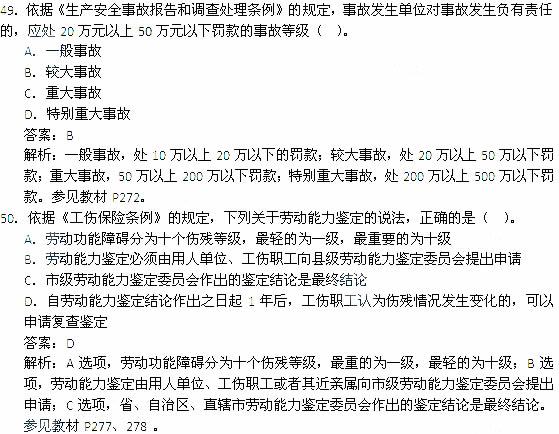 49. 依据《生产安全事故报告和调查处理条例》的规定，事故发生单位对事故发生负有责任的，应处 20 万元以上 50 万元以下罚款的事故等级（ ）。
A. 一般事故
B. 较大事故
C. 重大事故
D. 特别重大事故
答案：B
解析：一般事故，处 10 万以上 20 万以下的罚款；较大事故，处 20 万以上 50 万以下罚款；重大事故，50 万以上 200 万以下罚款；特别重大事故，处 200 万以上 500 万以下罚款。参见教材 P272。
50. 依据《工伤保险条例》的规定，下列关于劳动能力鉴定的说法，正确的是（ ）。
A. 劳动功能障碍分为十个伤残等级，最轻的为一级，最重要的为十级
B. 劳动能力鉴定必须由用人单位、工伤职工向县级劳动能力鉴定委员会提出申请
C. 市级劳动能力鉴定委员会作出的鉴定结论是最终结论
D. 自劳动能力鉴定结论作出之日起 1 年后，工伤职工认为伤残情况发生变化的，可以申请复查鉴定
答案：D
解析：A 选项，劳动功能障碍分为十个伤残等级，最重的为一级，最轻的为十级；B 选项，劳动能力鉴定由用人单位、工伤职工或者其近亲属向市级劳动能力鉴定委员会提出申请；C 选项，省、自治区、直辖市劳动能力鉴定委员会作出的鉴定结论是最终结论。参见教材 P277、278 。